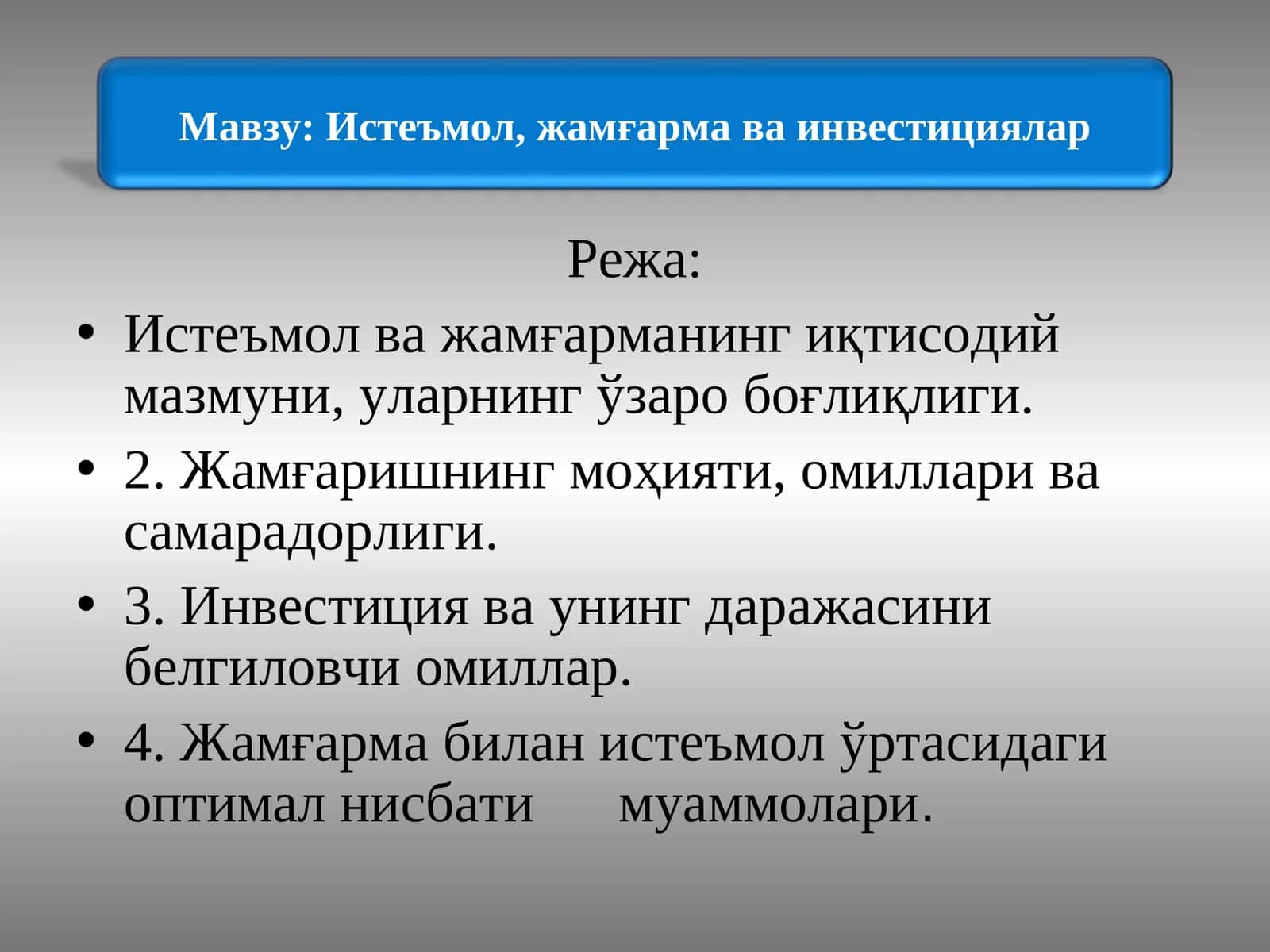 Мавзу: Истеъмол, жамғарма ва инвестициялар

Режа:

• Истеъмол ва жамғарманинг иқтисодий мазмуни, уларнинг ўзаро боғлиқлиги.
• 2. Жамғаришнинг моҳияти, омиллари ва самарадорлиги.
• 3. Инвестиция ва унинг даражасини белгиловчи омиллар.
• 4. Жамғарма билан истеъмол ўртасидаги оптимал нисбати муаммолари.